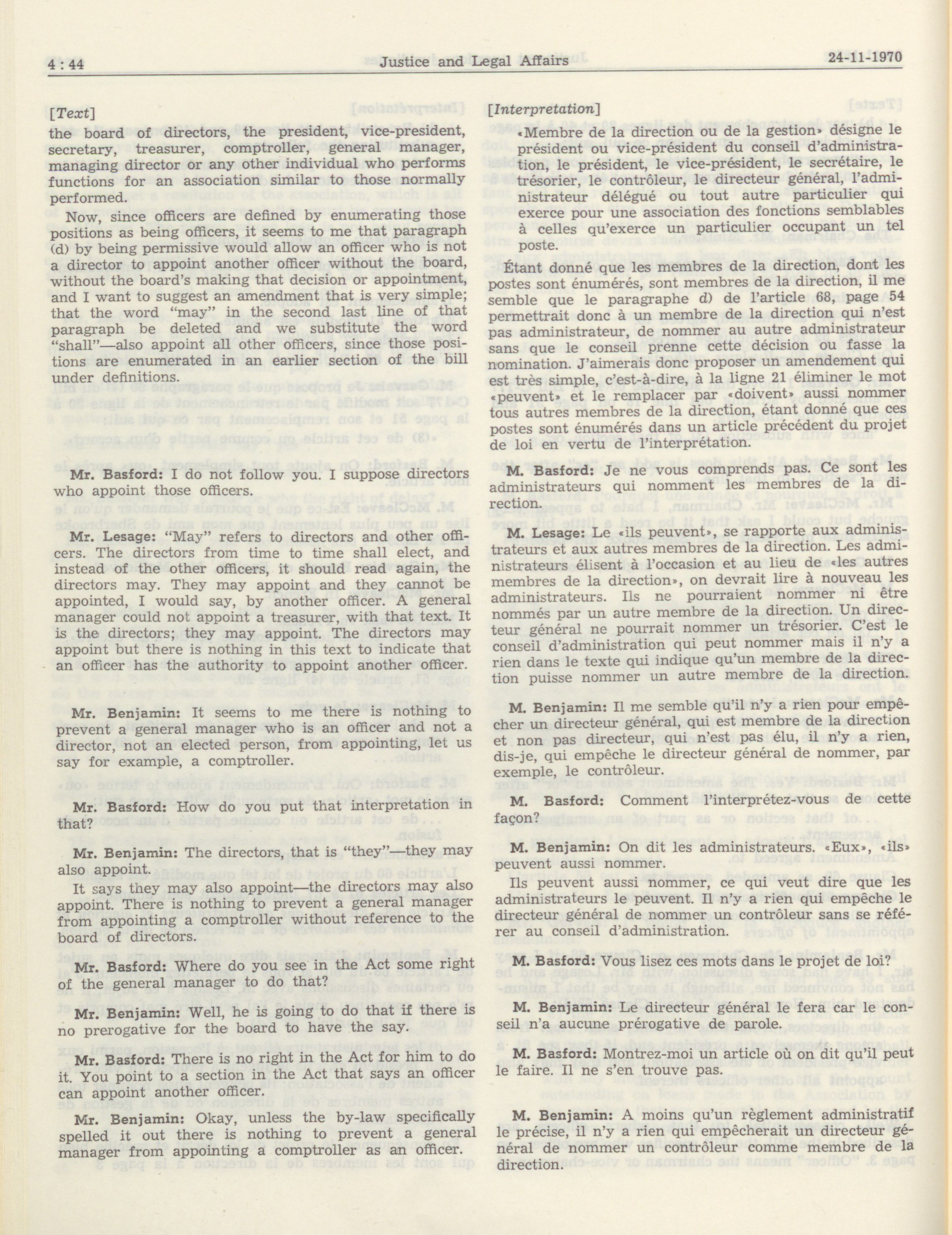 4 : 44 Justice and Legal Affairs 24-11-1970

[Text]

the board of directors, the president, vice-president, secretary, treasurer, comptroller, general manager, managing director or any other individual who performs functions for an association similar to those normally performed.

Now, since officers are defined by enumerating those positions as being officers, it seems to me that paragraph (d) by being permissive would allow an officer who is not a director to appoint another officer without the board, without the board's making that decision or appointment, and I want to suggest an amendment that is very simple; that the word "may" in the second last line of that paragraph be deleted and we substitute the word "shall"—also appoint all other officers, since those positions are enumerated in an earlier section of the bill under definitions.

Mr. Basford: I do not follow you. I suppose directors who appoint those officers.

Mr. Lesage: "May" refers to directors and other officers. The directors from time to time shall elect, and instead of the other officers, it should read again, the directors may. They may appoint and they cannot be appointed, I would say, by another officer. A general manager could not appoint a treasurer, with that text. It is the directors; they may appoint. The directors may appoint but there is nothing in this text to indicate that an officer has the authority to appoint another officer.

Mr. Benjamin: It seems to me there is nothing to prevent a general manager who is an officer and not a director, not an elected person, from appointing, let us say for example, a comptroller.

Mr. Basford: How do you put that interpretation in that?

Mr. Benjamin: The directors, that is "they"—they may also appoint.

It says they may also appoint—the directors may also appoint. There is nothing to prevent a general manager from appointing a comptroller without reference to the board of directors.

Mr. Basford: Where do you see in the Act some right of the general manager to do that?

Mr. Benjamin: Well, he is going to do that if there is no prerogative for the board to have the say.

Mr. Basford: There is no right in the Act for him to do it. You point to a section in the Act that says an officer can appoint another officer.

Mr. Benjamin: Okay, unless the by-law specifically spelled it out there is nothing to prevent a general manager from appointing a comptroller as an officer.

[Interpretation]

«Membre de la direction ou de la gestion» désigne le président ou vice-président du conseil d'administration, le président, le vice-président, le secrétaire, le trésorier, le contrôleur, le directeur général, l'administrateur délégué ou tout autre particulier qui exerce pour une association des fonctions semblables à celles qu'exerce un particulier occupant un tel poste.

Étant donné que les membres de la direction, dont les postes sont énumérés, sont membres de la direction, il me semble que le paragraphe d) de l'article 68, page 54 permettrait donc à un membre de la direction qui n'est pas administrateur, de nommer au autre administrateur sans que le conseil prenne cette décision ou fasse la nomination. J'aimerais donc proposer un amendement qui est très simple, c'est-à-dire, à la ligne 21 éliminer le mot «peuvent» et le remplacer par «doivent» aussi nommer tous autres membres de la direction, étant donné que ces postes sont énumérés dans un article précédent du projet de loi en vertu de l'interprétation.

M. Basford: Je ne vous comprends pas. Ce sont les administrateurs qui nomment les membres de la direction.

M. Lesage: Le «ils peuvent», se rapporte aux administrateurs et aux autres membres de la direction. Les administrateurs élisent à l'occasion et au lieu de «les autres membres de la direction», on devrait lire à nouveau les administrateurs. Ils ne pourraient nommer ni être nommés par un autre membre de la direction. Un directeur général ne pourrait nommer un trésorier. C'est le conseil d'administration qui peut nommer mais il n'y a rien dans le texte qui indique qu'un membre de la direction puisse nommer un autre membre de la direction.

M. Benjamin: Il me semble qu'il n'y a rien pour empêcher un directeur général, qui est membre de la direction et non pas directeur, qui n'est pas élu, il n'y a rien, dis-je, qui empêche le directeur général de nommer, par exemple, le contrôleur.

M. Basford: Comment l'interprétez-vous de cette façon?

M. Benjamin: On dit les administrateurs. «Eux», «ils» peuvent aussi nommer.

Ils peuvent aussi nommer, ce qui veut dire que les administrateurs le peuvent. Il n'y a rien qui empêche le directeur général de nommer un contrôleur sans se référer au conseil d'administration.

M. Basford: Vous lisez ces mots dans le projet de loi?

M. Benjamin: Le directeur général le fera car le conseil n'a aucune prérogative de parole.

M. Basford: Montrez-moi un article où on dit qu'il peut le faire. Il ne s'en trouve pas.

M. Benjamin: A moins qu'un règlement administratif le précise, il n'y a rien qui empêcherait un directeur général de nommer un contrôleur comme membre de la direction.